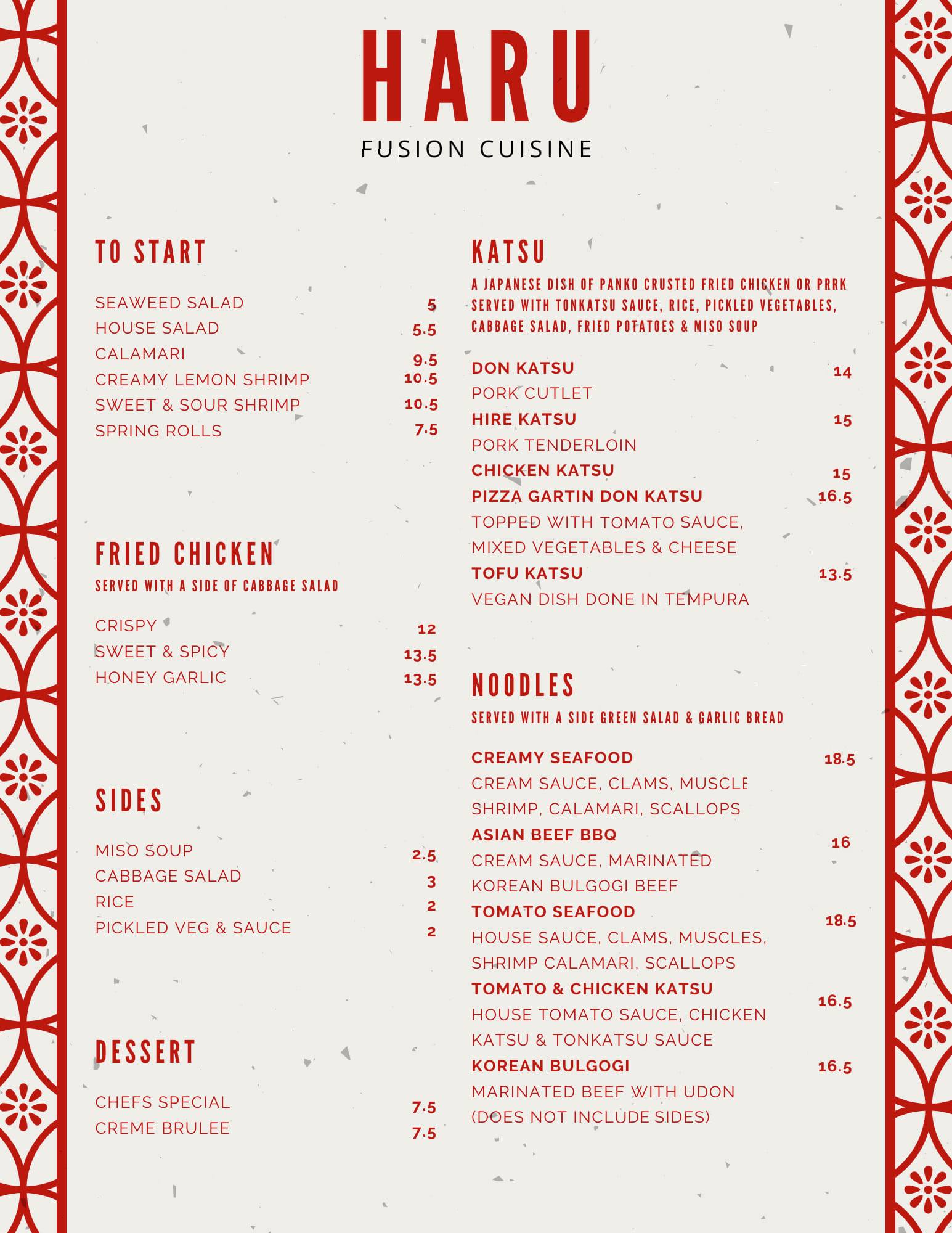 HARU
FUSION CUISINE

TO START

SEAWEED SALAD 5
HOUSE SALAD 5.5
CALAMARI 9.5
CREAMY LEMON SHRIMP 10.5
SWEET & SOUR SHRIMP 10.5
SPRING ROLLS 7.5

FRIED CHICKEN
SERVED WITH A SIDE OF CABBAGE SALAD

CRISPY 12
SWEET & SPICY 13.5
HONEY GARLIC 13.5

SIDES

MISO SOUP 2.5
CABBAGE SALAD 3
RICE 2
PICKLED VEG & SAUCE 2

DESSERT

CHEFS SPECIAL 7.5
CREME BRULEE 7.5

KATSU
A JAPANESE DISH OF PANKO CRUSTED FRIED CHICKEN OR PRRK SERVED WITH TONKATSU SAUCE, RICE, PICKLED VEGETABLES, CABBAGE SALAD, FRIED POTATOES & MISO SOUP

DON KATSU 14
PORK CUTLET
HIRE KATSU 15
PORK TENDERLOIN
CHICKEN KATSU 15
PIZZA GARTIN DON KATSU 16.5
TOPPED WITH TOMATO SAUCE, MIXED VEGETABLES & CHEESE
TOFU KATSU 13.5
VEGAN DISH DONE IN TEMPURA

NOODLES
SERVED WITH A SIDE GREEN SALAD & GARLIC BREAD

CREAMY SEAFOOD 18.5
CREAM SAUCE, CLAMS, MUSCLE SHRIMP, CALAMARI, SCALLOPS
ASIAN BEEF BBQ 16
CREAM SAUCE, MARINATED KOREAN BULGOGI BEEF
TOMATO SEAFOOD 18.5
HOUSE SAUCE, CLAMS, MUSCLES, SHRIMP CALAMARI, SCALLOPS
TOMATO & CHICKEN KATSU 16.5
HOUSE TOMATO SAUCE, CHICKEN KATSU & TONKATSU SAUCE
KOREAN BULGOGI 16.5
MARINATED BEEF WITH UDON (DOES NOT INCLUDE SIDES)